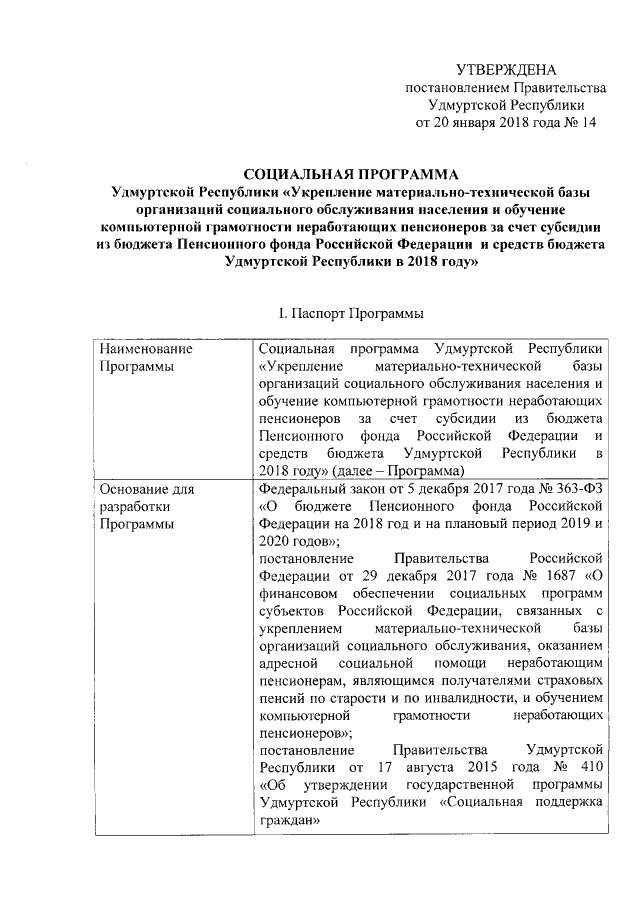 УТВЕРЖДЕНА
постановлением Правительства Удмуртской Республики
от 20 января 2018 года № 14

СОЦИАЛЬНАЯ ПРОГРАММА
Удмуртской Республики «Укрепление материально-технической базы организаций социального обслуживания населения и обучение компьютерной грамотности неработающих пенсионеров за счет субсидии из бюджета Пенсионного фонда Российской Федерации и средств бюджета Удмуртской Республики в 2018 году»

I. Паспорт Программы

| Наименование Программы | Социальная программа Удмуртской Республики «Укрепление материально-технической базы организаций социального обслуживания населения и обучение компьютерной грамотности неработающих пенсионеров за счет субсидии из бюджета Пенсионного фонда Российской Федерации и средств бюджета Удмуртской Республики в 2018 году» (далее – Программа) |
|---|---|
| Основание для разработки Программы | Федеральный закон от 5 декабря 2017 года № 363-ФЗ «О бюджете Пенсионного фонда Российской Федерации на 2018 год и на плановый период 2019 и 2020 годов»; постановление Правительства Российской Федерации от 29 декабря 2017 года № 1687 «О финансовом обеспечении социальных программ субъектов Российской Федерации, связанных с укреплением материально-технической базы организаций социального обслуживания, оказанием адресной социальной помощи неработающим пенсионерам, являющимся получателями страховых пенсий по старости и по инвалидности, и обучением компьютерной грамотности неработающих пенсионеров»; постановление Правительства Удмуртской Республики от 17 августа 2015 года № 410 «Об утверждении государственной программы Удмуртской Республики «Социальная поддержка граждан» |